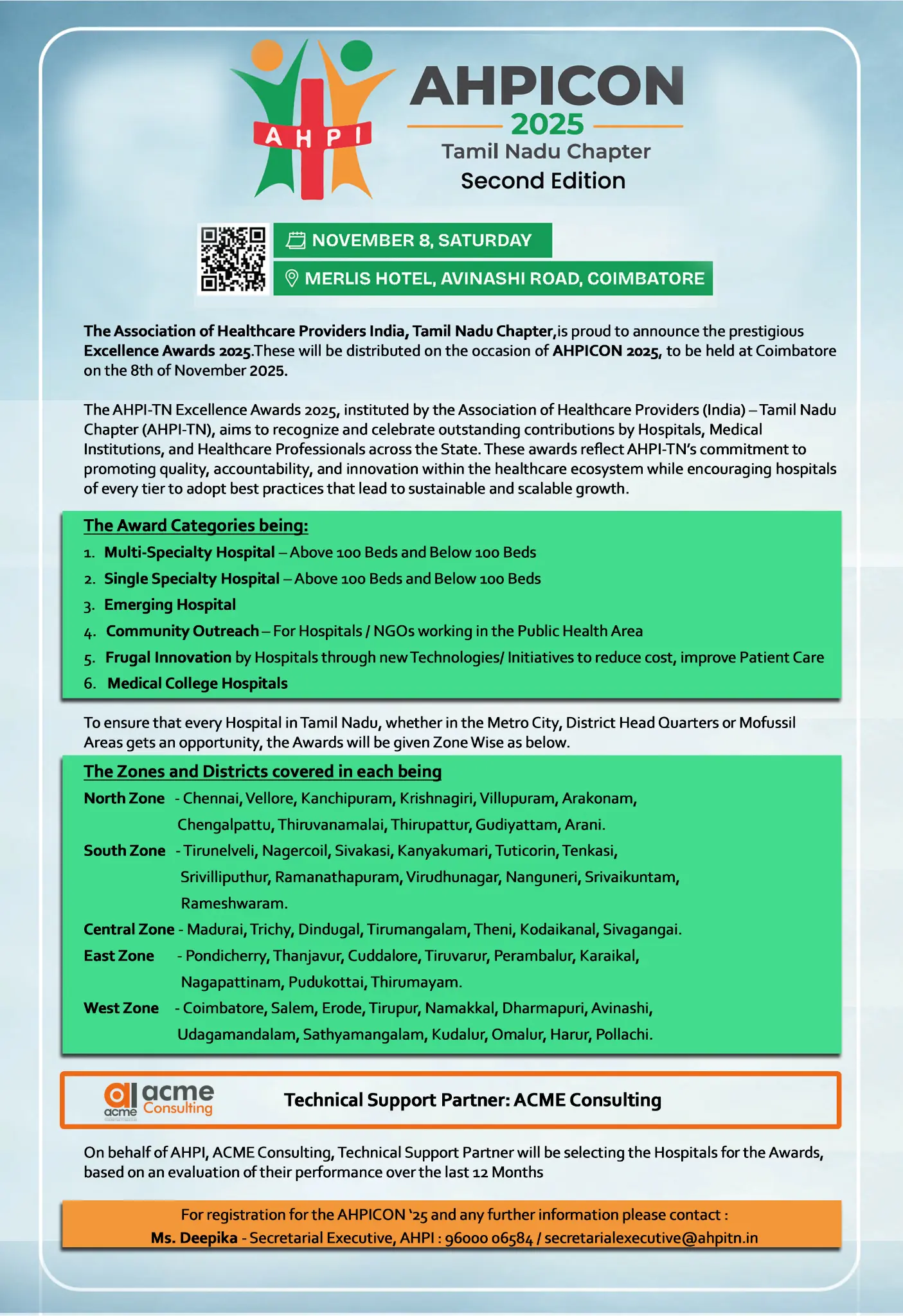 AHPI

AHPICON
2025
Tamil Nadu Chapter
Second Edition

NOVEMBER 8, SATURDAY
MERLIS HOTEL, AVINASHI ROAD, COIMBATORE

The Association of Healthcare Providers India, Tamil Nadu Chapter,is proud to announce the prestigious Excellence Awards 2025.These will be distributed on the occasion of AHPICON 2025, to be held at Coimbatore on the 8th of November 2025.

The AHPI-TN Excellence Awards 2025, instituted by the Association of Healthcare Providers (India) – Tamil Nadu Chapter (AHPI-TN), aims to recognize and celebrate outstanding contributions by Hospitals, Medical Institutions, and Healthcare Professionals across the State. These awards reflect AHPI-TN's commitment to promoting quality, accountability, and innovation within the healthcare ecosystem while encouraging hospitals of every tier to adopt best practices that lead to sustainable and scalable growth.

The Award Categories being:
1. Multi-Specialty Hospital – Above 100 Beds and Below 100 Beds
2. Single Specialty Hospital – Above 100 Beds and Below 100 Beds
3. Emerging Hospital
4. Community Outreach – For Hospitals / NGOs working in the Public Health Area
5. Frugal Innovation by Hospitals through new Technologies/ Initiatives to reduce cost, improve Patient Care
6. Medical College Hospitals

To ensure that every Hospital in Tamil Nadu, whether in the Metro City, District Head Quarters or Mofussil Areas gets an opportunity, the Awards will be given Zone Wise as below.

The Zones and Districts covered in each being
North Zone - Chennai, Vellore, Kanchipuram, Krishnagiri, Villupuram, Arakonam, Chengalpattu, Thiruvanamalai, Thirupattur, Gudiyattam, Arani.
South Zone - Tirunelveli, Nagercoil, Sivakasi, Kanyakumari, Tuticorin, Tenkasi, Srivilliputhur, Ramanathapuram, Virudhunagar, Nanguneri, Srivaikuntam, Rameshwaram.
Central Zone - Madurai, Trichy, Dindugal, Tirumangalam, Theni, Kodaikanal, Sivagangai.
East Zone - Pondicherry, Thanjavur, Cuddalore, Tiruvarur, Perambalur, Karaikal, Nagapattinam, Pudukottai, Thirumayam.
West Zone - Coimbatore, Salem, Erode, Tirupur, Namakkal, Dharmapuri, Avinashi, Udagamandalam, Sathyamangalam, Kudalur, Omalur, Harur, Pollachi.

acme acme Consulting
Technical Support Partner: ACME Consulting

On behalf of AHPI, ACME Consulting, Technical Support Partner will be selecting the Hospitals for the Awards, based on an evaluation of their performance over the last 12 Months

For registration for the AHPICON '25 and any further information please contact :
Ms. Deepika - Secretarial Executive, AHPI : 96000 06584 / secretarialexecutive@ahpitn.in